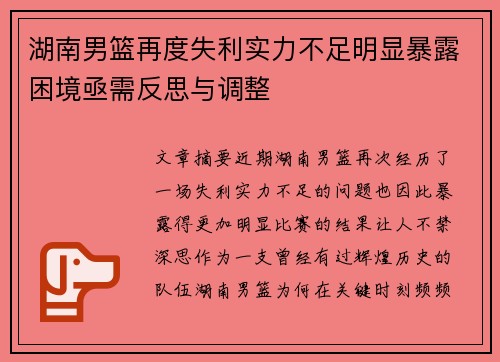 湖南男篮再度失利实力不足明显暴露困境亟需反思与调整

文章摘要近期湖南男篮再次经历了一场失利实力不足的问题也因此暴露得更加明显比赛的结果让人不禁深思作为一支曾经有过辉煌历史的队伍湖南男篮为何在关键时刻频频